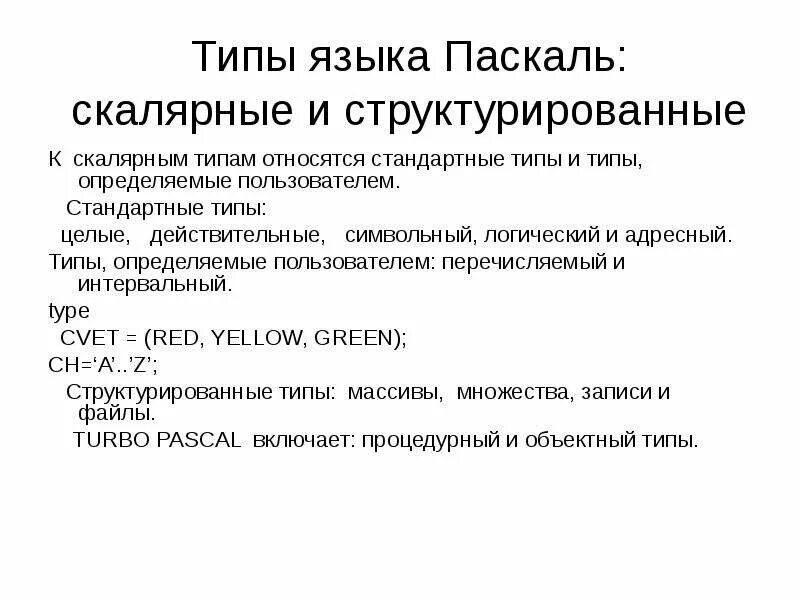 Типы языка Паскаль: скалярные и структурированные

К скалярным типам относятся стандартные типы и типы, определяемые пользователем.

Стандартные типы:

целые, действительные, символьный, логический и адресный.

Типы, определяемые пользователем: перечисляемый и интервальный.

type

CVET = (RED, YELLOW, GREEN);

CH=‘A’..’Z’;

Структурированные типы: массивы, множества, записи и файлы.

TURBO PASCAL включает: процедурный и объектный типы.